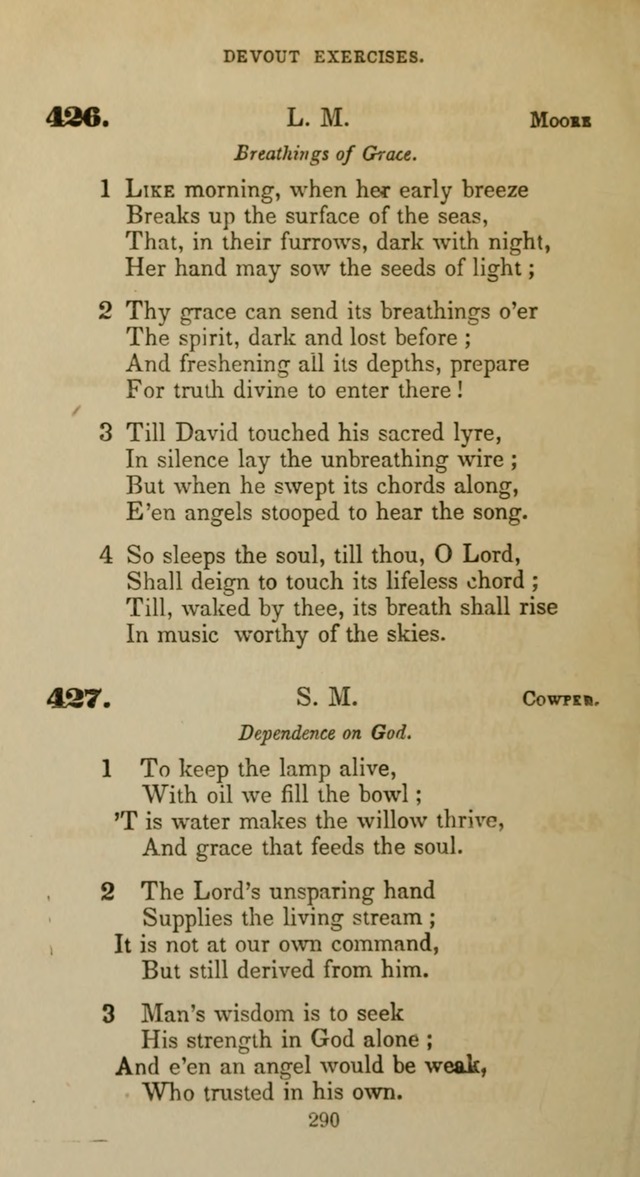 DEVOUT EXERCISES.

426. L. M. Moore

Breathings of Grace.

1 Like morning, when her early breeze
Breaks up the surface of the seas,
That, in their furrows, dark with night,
Her hand may sow the seeds of light;

2 Thy grace can send its breathings o'er
The spirit, dark and lost before;
And freshening all its depths, prepare
For truth divine to enter there!

3 Till David touched his sacred lyre,
In silence lay the unbreathing wire;
But when he swept its chords along,
E'en angels stooped to hear the song.

4 So sleeps the soul, till thou, O Lord,
Shall deign to touch its lifeless chord;
Till, waked by thee, its breath shall rise
In music worthy of the skies.

427. S. M. Cowper.

Dependence on God.

1 To keep the lamp alive,
With oil we fill the bowl;
'T is water makes the willow thrive,
And grace that feeds the soul.

2 The Lord's unsparing hand
Supplies the living stream;
It is not at our own command,
But still derived from him.

3 Man's wisdom is to seek
His strength in God alone;
And e'en an angel would be weak,
Who trusted in his own.

290